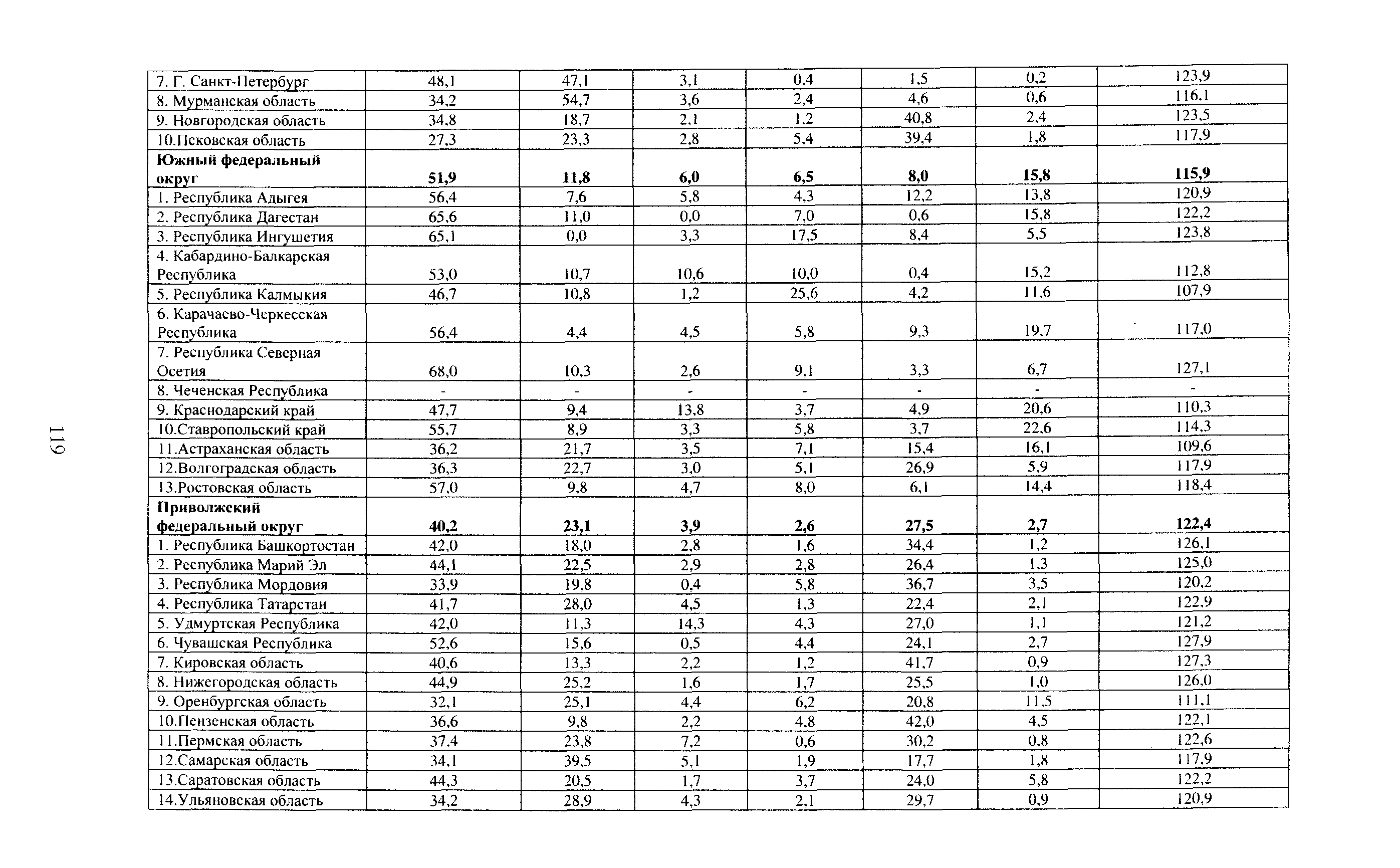 | 7. Г. Санкт-Петербург | 48,1 | 47,1 | 3,1 | 0,4 | 1,5 | 0,2 | 123,9 |
|---|---|---|---|---|---|---|---|
| 8. Мурманская область | 34,2 | 54,7 | 3,6 | 2,4 | 4,6 | 0,6 | 116,1 |
| 9. Новгородская область | 34,8 | 18,7 | 2,1 | 1,2 | 40,8 | 2,4 | 123,5 |
| 10.Псковская область | 27,3 | 23,3 | 2,8 | 5,4 | 39,4 | 1,8 | 117,9 |
| **Южный федеральный округ** | **51,9** | **11,8** | **6,0** | **6,5** | **8,0** | **15,8** | **115,9** |
| 1. Республика Адыгея | 56,4 | 7,6 | 5,8 | 4,3 | 12,2 | 13,8 | 120,9 |
| 2. Республика Дагестан | 65,6 | 11,0 | 0,0 | 7,0 | 0,6 | 15,8 | 122,2 |
| 3. Республика Ингушетия | 65,1 | 0,0 | 3,3 | 17,5 | 8,4 | 5,5 | 123,8 |
| 4. Кабардино-Балкарская Республика | 53,0 | 10,7 | 10,6 | 10,0 | 0,4 | 15,2 | 112,8 |
| 5. Республика Калмыкия | 46,7 | 10,8 | 1,2 | 25,6 | 4,2 | 11,6 | 107,9 |
| 6. Карачаево-Черкесская Республика | 56,4 | 4,4 | 4,5 | 5,8 | 9,3 | 19,7 | 117,0 |
| 7. Республика Северная Осетия | 68,0 | 10,3 | 2,6 | 9,1 | 3,3 | 6,7 | 127,1 |
| 8. Чеченская Республика | - | - | - | - | - | - | - |
| 9. Краснодарский край | 47,7 | 9,4 | 13,8 | 3,7 | 4,9 | 20,6 | 110,3 |
| 10.Ставропольский край | 55,7 | 8,9 | 3,3 | 5,8 | 3,7 | 22,6 | 114,3 |
| 11.Астраханская область | 36,2 | 21,7 | 3,5 | 7,1 | 15,4 | 16,1 | 109,6 |
| 12.Волгоградская область | 36,3 | 22,7 | 3,0 | 5,1 | 26,9 | 5,9 | 117,9 |
| 13.Ростовская область | 57,0 | 9,8 | 4,7 | 8,0 | 6,1 | 14,4 | 118,4 |
| **Приволжский федеральный округ** | **40,2** | **23,1** | **3,9** | **2,6** | **27,5** | **2,7** | **122,4** |
| 1. Республика Башкортостан | 42,0 | 18,0 | 2,8 | 1,6 | 34,4 | 1,2 | 126,1 |
| 2. Республика Марий Эл | 44,1 | 22,5 | 2,9 | 2,8 | 26,4 | 1,3 | 125,0 |
| 3. Республика Мордовия | 33,9 | 19,8 | 0,4 | 5,8 | 36,7 | 3,5 | 120,2 |
| 4. Республика Татарстан | 41,7 | 28,0 | 4,5 | 1,3 | 22,4 | 2,1 | 122,9 |
| 5. Удмуртская Республика | 42,0 | 11,3 | 14,3 | 4,3 | 27,0 | 1,1 | 121,2 |
| 6. Чувашская Республика | 52,6 | 15,6 | 0,5 | 4,4 | 24,1 | 2,7 | 127,9 |
| 7. Кировская область | 40,6 | 13,3 | 2,2 | 1,2 | 41,7 | 0,9 | 127,3 |
| 8. Нижегородская область | 44,9 | 25,2 | 1,6 | 1,7 | 25,5 | 1,0 | 126,0 |
| 9. Оренбургская область | 32,1 | 25,1 | 4,4 | 6,2 | 20,8 | 11,5 | 111,1 |
| 10.Пензенская область | 36,6 | 9,8 | 2,2 | 4,8 | 42,0 | 4,5 | 122,1 |
| 11.Пермская область | 37,4 | 23,8 | 7,2 | 0,6 | 30,2 | 0,8 | 122,6 |
| 12.Самарская область | 34,1 | 39,5 | 5,1 | 1,9 | 17,7 | 1,8 | 117,9 |
| 13.Саратовская область | 44,3 | 20,5 | 1,7 | 3,7 | 24,0 | 5,8 | 122,2 |
| 14.Ульяновская область | 34,2 | 28,9 | 4,3 | 2,1 | 29,7 | 0,9 | 120,9 |

119